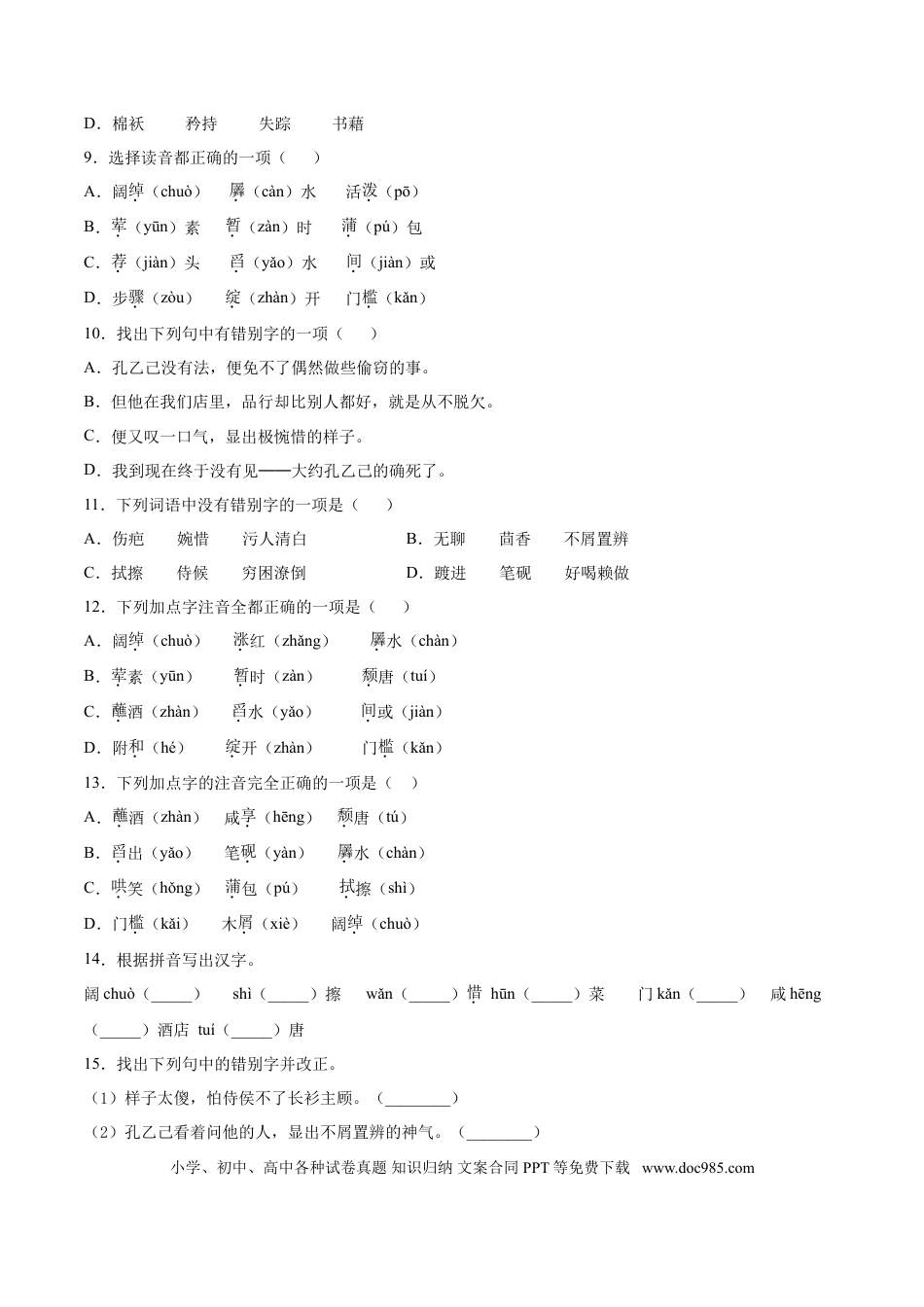 D．棉袄　　矜持　　失踪　　书藉

9．选择读音都正确的一项（　　）

A．阔绰（chuò）　羼（càn）水　活泼（pō）

B．荤（yūn）素　暂（zàn）时　蒲（pú）包

C．荐（jiàn）头　舀（yǎo）水　间（jiàn）或

D．步骤（zòu）　绽（zhàn）开　门槛（kǎn）

10．找出下列句中有错别字的一项（　　）

A．孔乙己没有法，便免不了偶然做些偷窃的事。

B．但他在我们店里，品行却比别人都好，就是从不脱欠。

C．便又叹一口气，显出极惋惜的样子。

D．我到现在终于没有见——大约孔乙己的确死了。

11．下列词语中没有错别字的一项是（　　）

A．伤疤　婉惜　污人清白

B．无聊　茴香　不屑置辨

C．拭擦　侍候　穷困潦倒

D．踱进　笔砚　好喝赖做

12．下列加点字注音全都正确的一项是（　　）

A．阔绰（chuò）　涨红（zhǎng）　羼水（chàn）

B．荤素（yūn）　暂时（zàn）　颓唐（tuí）

C．蘸酒（zhàn）　舀水（yǎo）　间或（jiàn）

D．附和（hé）　绽开（zhàn）　门槛（kǎn）

13．下列加点字的注音完全正确的一项是（　）

A．蘸酒（zhàn）　咸亨（hēng）　颓唐（tú）

B．舀出（yǎo）　笔砚（yàn）　羼水（chàn）

C．哄笑（hǒng）　蒲包（pú）　拭擦（shì）

D．门槛（kǎi）　木屑（xiè）　阔绰（chuò）

14．根据拼音写出汉字。

阔 chuò（_____）　shì（_____）擦　wǎn（_____）惜　hūn（_____）菜　门 kǎn（_____）　咸 hēng（_____）酒店　tuí（_____）唐

15．找出下列句中的错别字并改正。

（1）样子太傻，怕侍侯不了长衫主顾。（________）

（2）孔乙己看着问他的人，显出不屑置辨的神气。（________）

小学、初中、高中各种试卷真题 知识归纳 文案合同 PPT 等免费下载　www.doc985.com